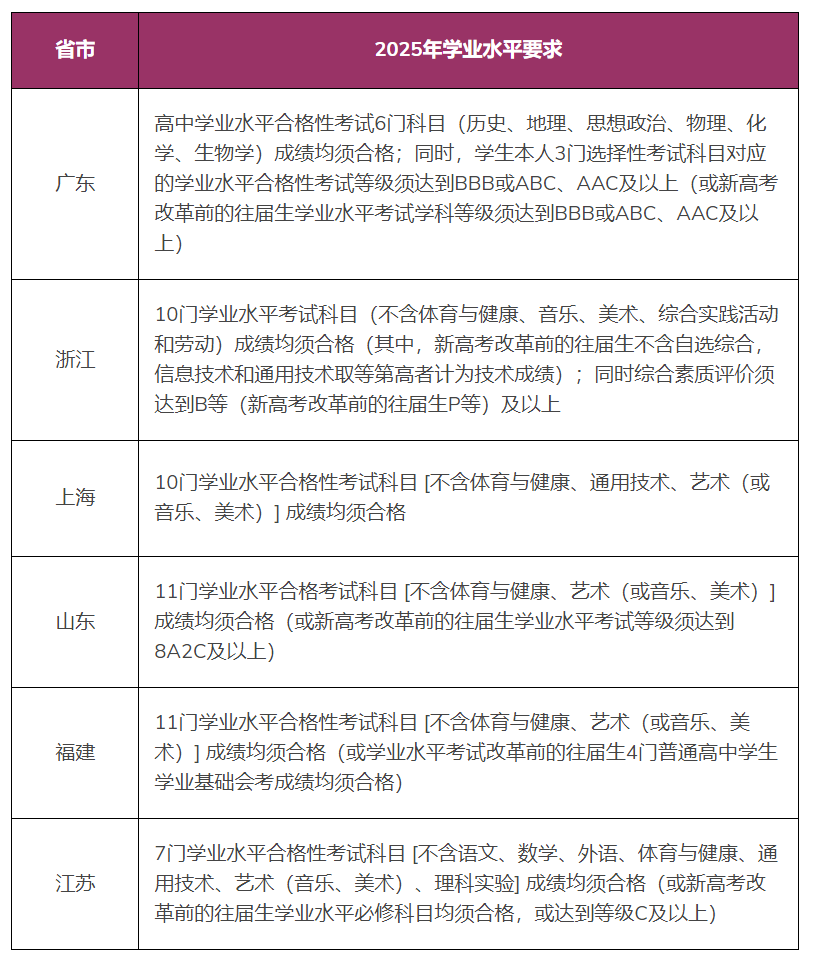 | 省市 | 2025年学业水平要求 |
|---|---|
| 广东 | 高中学业水平合格性考试6门科目（历史、地理、思想政治、物理、化学、生物学）成绩均须合格；同时，学生本人3门选择性考试科目对应的学业水平合格性考试等级须达到BBB或ABC、AAC及以上（或新高考改革前的往届生学业水平考试学科等级须达到BBB或ABC、AAC及以上） |
| 浙江 | 10门学业水平考试科目（不含体育与健康、音乐、美术、综合实践活动和劳动）成绩均须合格（其中，新高考改革前的往届生不含自选综合，信息技术和通用技术取等第高者计为技术成绩）；同时综合素质评价须达到B等（新高考改革前的往届生P等）及以上 |
| 上海 | 10门学业水平合格性考试科目 [不含体育与健康、通用技术、艺术（或音乐、美术）] 成绩均须合格 |
| 山东 | 11门学业水平合格考试科目 [不含体育与健康、艺术（或音乐、美术）] 成绩均须合格（或新高考改革前的往届生学业水平考试等级须达到8A2C及以上） |
| 福建 | 11门学业水平合格性考试科目 [不含体育与健康、艺术（或音乐、美术）] 成绩均须合格（或学业水平考试改革前的往届生4门普通高中学生学业基础会考成绩均须合格） |
| 江苏 | 7门学业水平合格性考试科目 [不含语文、数学、外语、体育与健康、通用技术、艺术（音乐、美术）、理科实验] 成绩均须合格（或新高考改革前的往届生学业水平必修科目均须合格，或达到等级C及以上） |